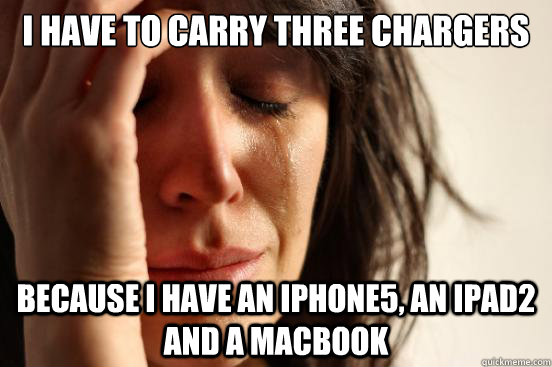 I HAVE TO CARRY THREE CHARGERS

BECAUSE I HAVE AN IPHONE5, AN IPAD2 AND A MACBOOK

quickmeme.com